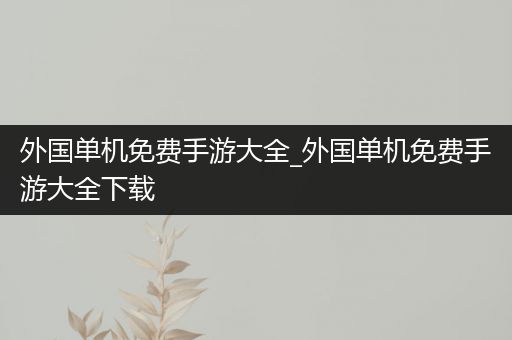 外国单机免费手游大全_外国单机免费手游大全下载